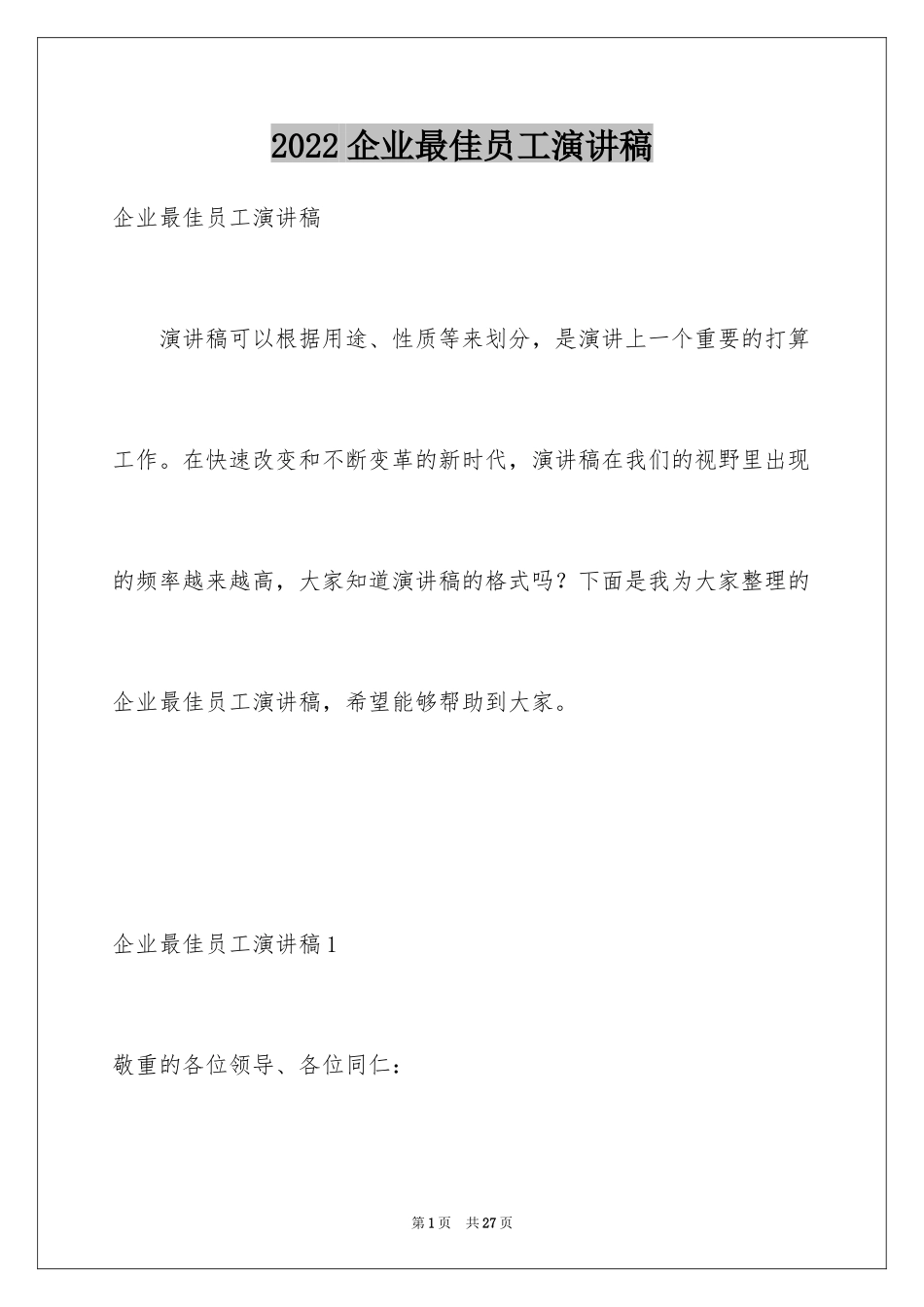 2022 企业最佳员工演讲稿

企业最佳员工演讲稿

演讲稿可以根据用途、性质等来划分，是演讲上一个重要的打算工作。在快速改变和不断变革的新时代，演讲稿在我们的视野里出现的频率越来越高，大家知道演讲稿的格式吗？下面是我为大家整理的企业最佳员工演讲稿，希望能够帮助到大家。

企业最佳员工演讲稿 1

敬重的各位领导、各位同仁：

第 1 页 共 27 页